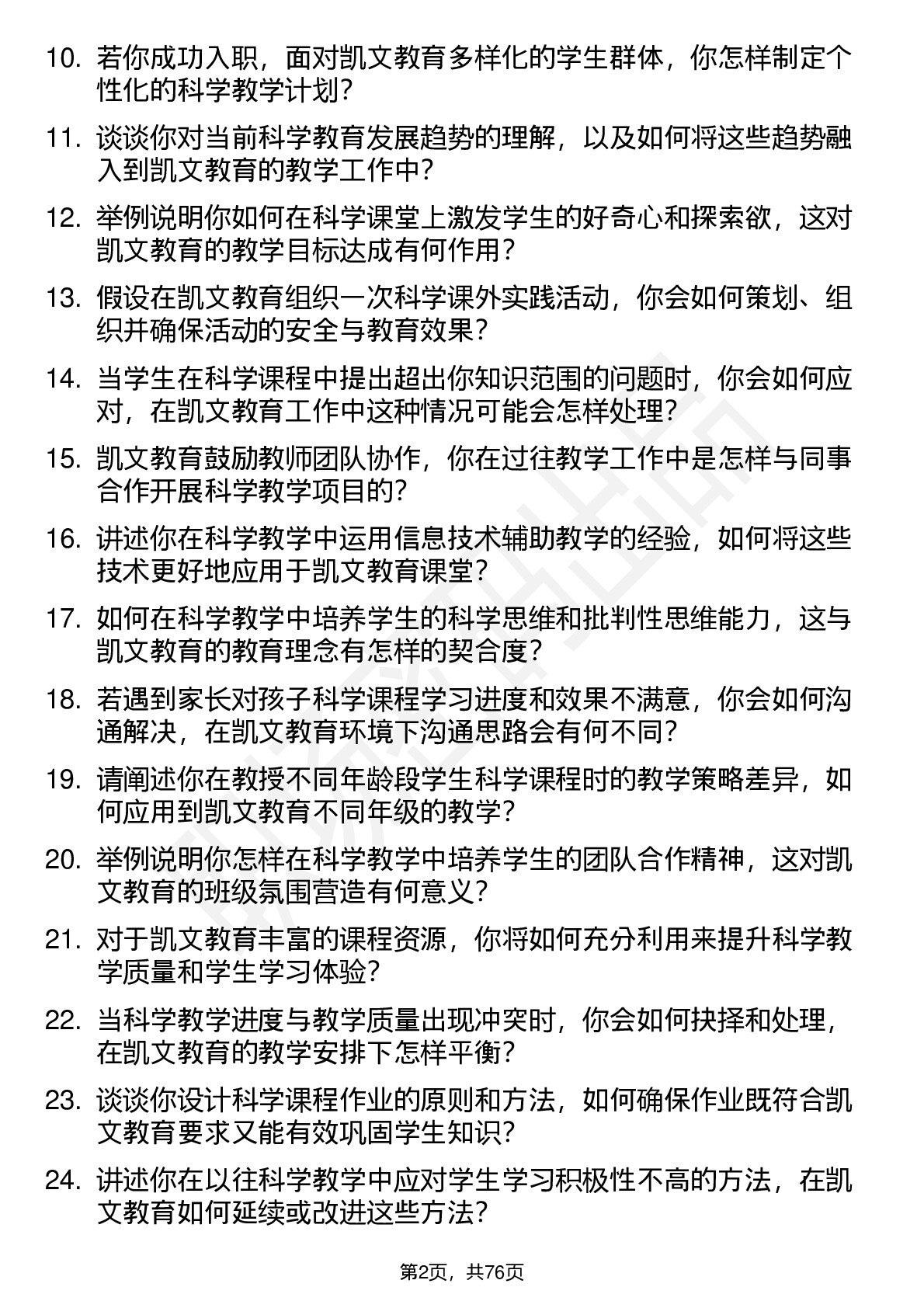 10. 若你成功入职，面对凯文教育多样化的学生群体，你怎样制定个性化的科学教学计划？

11. 谈谈你对当前科学教育发展趋势的理解，以及如何将这些趋势融入到凯文教育的教学工作中？

12. 举例说明你如何在科学课堂上激发学生的好奇心和探索欲，这对凯文教育的教学目标达成有何作用？

13. 假设在凯文教育组织一次科学课外实践活动，你会如何策划、组织并确保活动的安全与教育效果？

14. 当学生在科学课程中提出超出你知识范围的问题时，你会如何应对，在凯文教育工作中这种情况可能会怎样处理？

15. 凯文教育鼓励教师团队协作，你在过往教学工作中是怎样与同事合作开展科学教学项目的？

16. 讲述你在科学教学中运用信息技术辅助教学的经验，如何将这些技术更好地应用于凯文教育课堂？

17. 如何在科学教学中培养学生的科学思维和批判性思维能力，这与凯文教育的教育理念有怎样的契合度？

18. 若遇到家长对孩子科学课程学习进度和效果不满意，你会如何沟通解决，在凯文教育环境下沟通思路会有何不同？

19. 请阐述你在教授不同年龄段学生科学课程时的教学策略差异，如何应用到凯文教育不同年级的教学？

20. 举例说明你怎样在科学教学中培养学生的团队合作精神，这对凯文教育的班级氛围营造有何意义？

21. 对于凯文教育丰富的课程资源，你将如何充分利用来提升科学教学质量和学生学习体验？

22. 当科学教学进度与教学质量出现冲突时，你会如何抉择和处理，在凯文教育的教学安排下怎样平衡？

23. 谈谈你设计科学课程作业的原则和方法，如何确保作业既符合凯文教育要求又能有效巩固学生知识？

24. 讲述你在以往科学教学中应对学生学习积极性不高的方法，在凯文教育如何延续或改进这些方法？

第2页，共76页